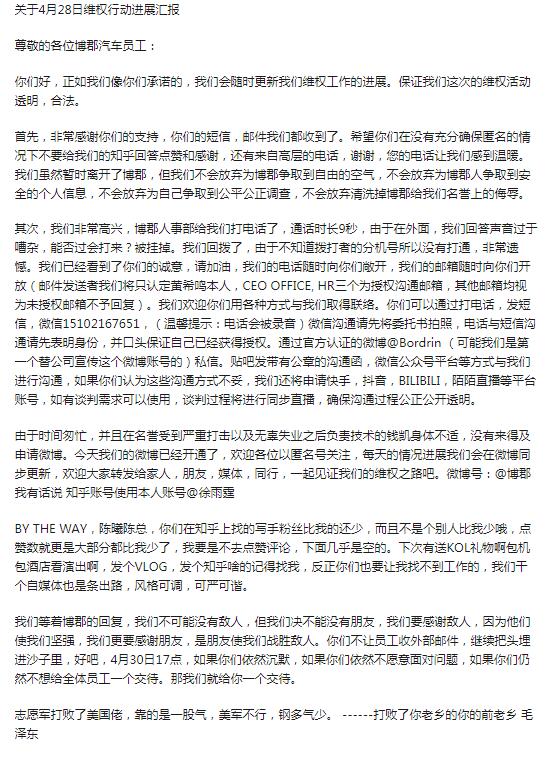 关于4月28日维权行动进展汇报

尊敬的各位博郡汽车员工：

你们好，正如我们像你们承诺的，我们会随时更新我们维权工作的进展。保证我们这次的维权活动透明，合法。

首先，非常感谢你们的支持，你们的短信，邮件我们都收到了。希望你们在没有充分确保匿名的情况下不要给我们的知乎回答点赞和感谢，还有来自高层的电话，谢谢，您的电话让我们感到温暖。我们虽然暂时离开了博郡，但我们不会放弃为博郡争取到自由的空气，不会放弃为博郡人争取到安全的个人信息，不会放弃为自己争取到公平公正调查，不会放弃清洗掉博郡给我们名誉上的侮辱。

其次，我们非常高兴，博郡人事部给我们打电话了，通话时长9秒，由于在外面，我们回答声音过于嘈杂，能否过会打来？被挂掉。我们回拨了，由于不知道拨打者的分机号所以没有打通，非常遗憾。我们已经看到了你们的诚意，请加油，我们的电话随时向你们敞开，我们的邮箱随时向你们开放（邮件发送者我们将只认定黄希鸣本人，CEO OFFICE, HR三个为授权沟通邮箱，其他邮箱均视为未授权邮箱不予回复）。我们欢迎你们用各种方式与我们取得联络。你们可以通过打电话，发短信，微信15102167651，（温馨提示：电话会被录音）微信沟通请先将委托书拍照，电话与短信沟通请先表明身份，并口头保证自己已经获得授权。通过官方认证的微博@Bordrin（可能我们是第一个替公司宣传这个微博账号的）私信。贴吧发带有公章的沟通函，微信公众号平台等方式与我们进行沟通，如果你们认为这些沟通方式不妥，我们还将申请快手，抖音，BILIBILI，陌陌直播等平台账号，如有谈判需求可以使用，谈判过程将进行同步直播，确保沟通过程公正公开透明。

由于时间匆忙，并且在名誉受到严重打击以及无辜失业之后负责技术的钱凯身体不适，没有来得及申请微博。今天我们的微博已经开通了，欢迎各位以匿名号关注，每天的情况进展我们会在微博同步更新，欢迎大家转发给家人，朋友，媒体，同行，一起见证我们的维权之路吧。微博号：@博郡我有话说 知乎账号使用本人账号@徐雨霆

BY THE WAY，陈曦陈总，你们在知乎上找的写手粉丝比我的还少，而且不是个别人比我少哦，点赞数就更是大部分都比我少了，我要是不去点赞评论，下面几乎是空的。下次有送KOL礼物啊包机包酒店看演出啊，发个VLOG，发个知乎啥的记得找我，反正你们也要让我找不到工作的，我们干个自媒体也是条出路，风格可调，可严可谐。

我们等着博郡的回复，我们不可能没有敌人，但我们决不能没有朋友，我们要感谢敌人，因为他们使我们坚强，我们更要感谢朋友，是朋友使我们战胜敌人。你们不让员工收外部邮件，继续把头埋进沙子里，好吧，4月30日17点，如果你们依然沉默，如果你们依然不愿意面对问题，如果你们仍然不想给全体员工一个交待。那我们就给你一个交待。

志愿军打败了美国佬，靠的是一股气，美军不行，钢多气少。 ------打败了你老乡的你的前老乡 毛泽东